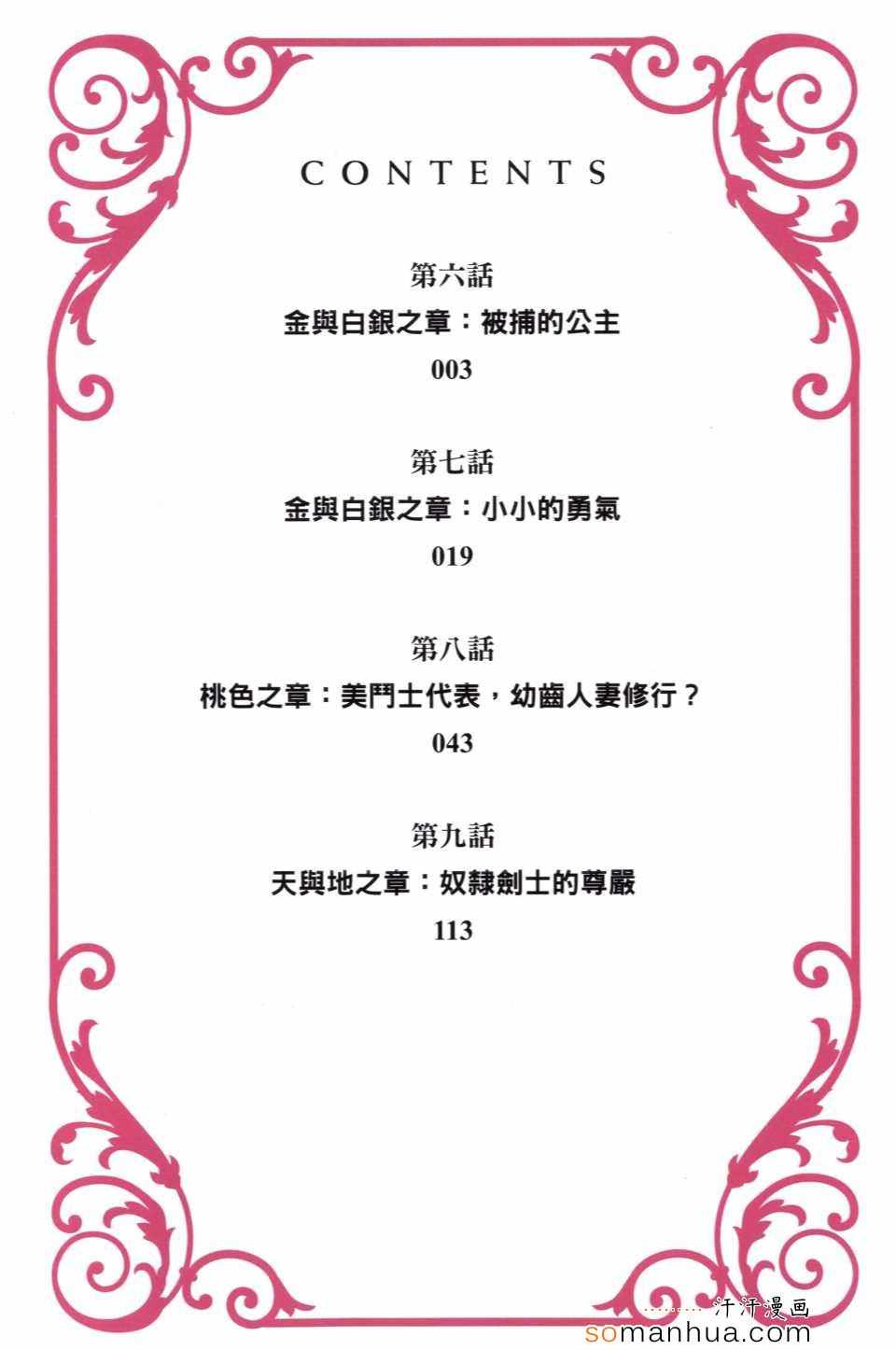 CONTENTS

第六話

金與白銀之章：被捕的公主

003

第七話

金與白銀之章：小小的勇氣

019

第八話

桃色之章：美鬥士代表，幼齒人妻修行？

043

第九話

天與地之章：奴隸劍士的尊嚴

113

汗汗漫画
somanhua.com